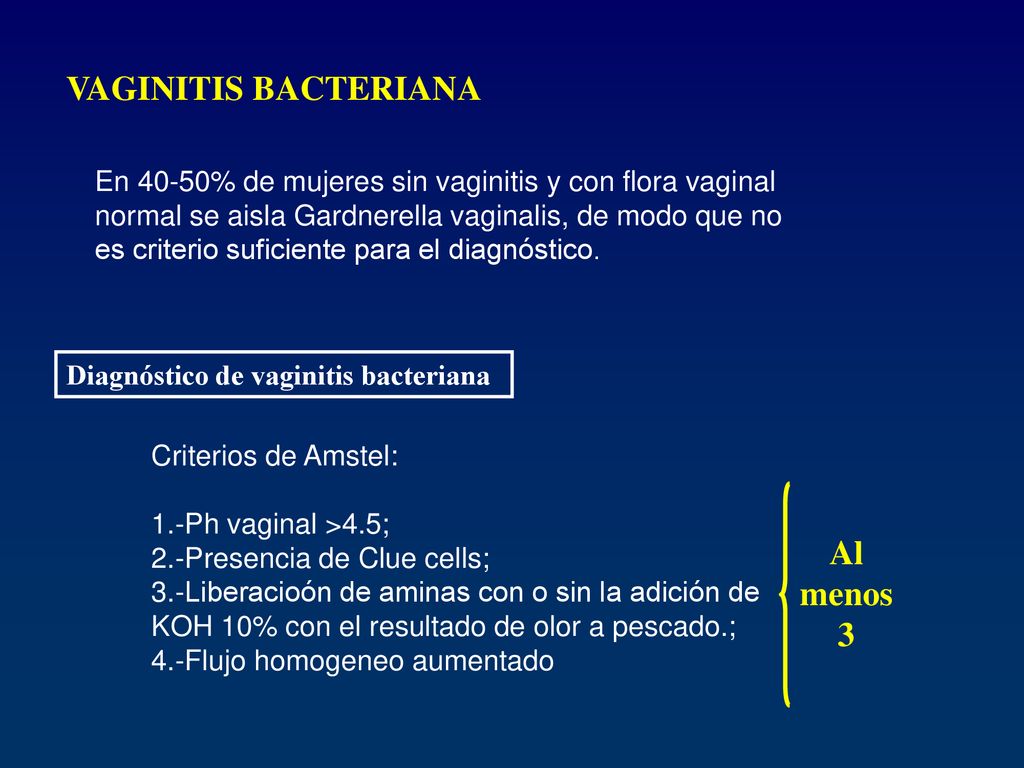 VAGINITIS BACTERIANA

En 40-50% de mujeres sin vaginitis y con flora vaginal normal se aisla Gardnerella vaginalis, de modo que no es criterio suficiente para el diagnóstico.

Diagnóstico de vaginitis bacteriana

Criterios de Amstel:

1.-Ph vaginal >4.5;
2.-Presencia de Clue cells;
3.-Liberacioón de aminas con o sin la adición de KOH 10% con el resultado de olor a pescado.;
4.-Flujo homogeneo aumentado

Al menos 3